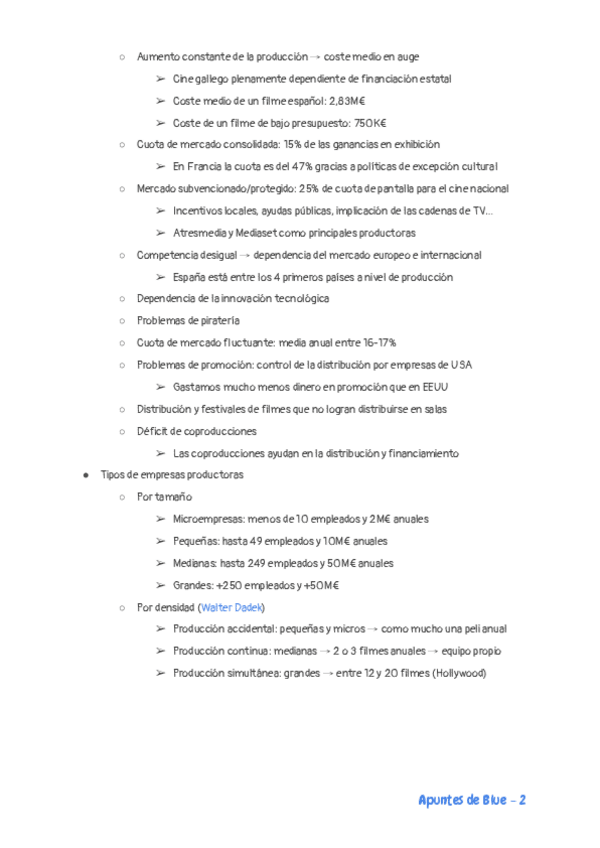 ○ Aumento constante de la producción → coste medio en auge

➢ Cine gallego plenamente dependiente de financiación estatal

➢ Coste medio de un filme español: 2,83M€

➢ Coste de un filme de bajo presupuesto: 750K€

○ Cuota de mercado consolidada: 15% de las ganancias en exhibición

➢ En Francia la cuota es del 47% gracias a políticas de excepción cultural

○ Mercado subvencionado/protegido: 25% de cuota de pantalla para el cine nacional

➢ Incentivos locales, ayudas públicas, implicación de las cadenas de TV...

➢ Atresmedia y Mediaset como principales productoras

○ Competencia desigual → dependencia del mercado europeo e internacional

➢ España está entre los 4 primeros países a nivel de producción

○ Dependencia de la innovación tecnológica

○ Problemas de piratería

○ Cuota de mercado fluctuante: media anual entre 16-17%

○ Problemas de promoción: control de la distribución por empresas de USA

➢ Gastamos mucho menos dinero en promoción que en EEUU

○ Distribución y festivales de filmes que no logran distribuirse en salas

○ Déficit de coproducciones

➢ Las coproducciones ayudan en la distribución y financiamiento

● Tipos de empresas productoras

○ Por tamaño

➢ Microempresas: menos de 10 empleados y 2M€ anuales

➢ Pequeñas: hasta 49 empleados y 10M€ anuales

➢ Medianas: hasta 249 empleados y 50M€ anuales

➢ Grandes: +250 empleados y +50M€

○ Por densidad (Walter Dadek)

➢ Producción accidental: pequeñas y micros → como mucho una peli anual

➢ Producción continua: medianas → 2 o 3 filmes anuales → equipo propio

➢ Producción simultánea: grandes → entre 12 y 20 filmes (Hollywood)

Apuntes de Blue - 2